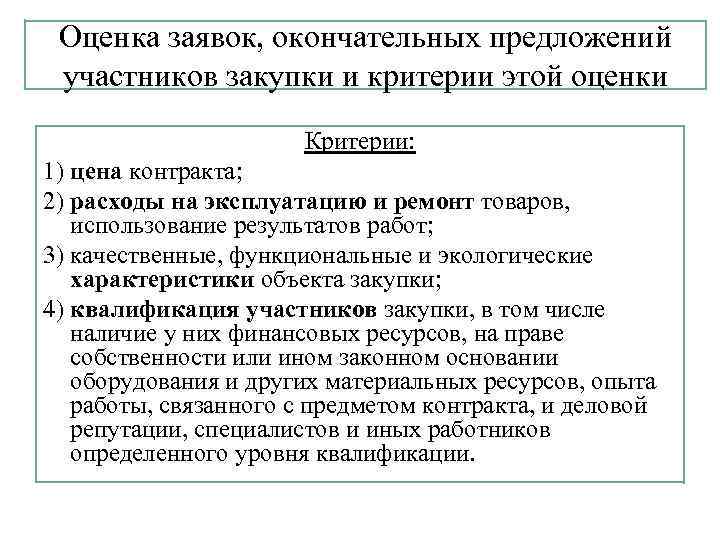 Оценка заявок, окончательных предложений участников закупки и критерии этой оценки

Критерии:

1) цена контракта;

2) расходы на эксплуатацию и ремонт товаров, использование результатов работ;

3) качественные, функциональные и экологические характеристики объекта закупки;

4) квалификация участников закупки, в том числе наличие у них финансовых ресурсов, на праве собственности или ином законном основании оборудования и других материальных ресурсов, опыта работы, связанного с предметом контракта, и деловой репутации, специалистов и иных работников определенного уровня квалификации.